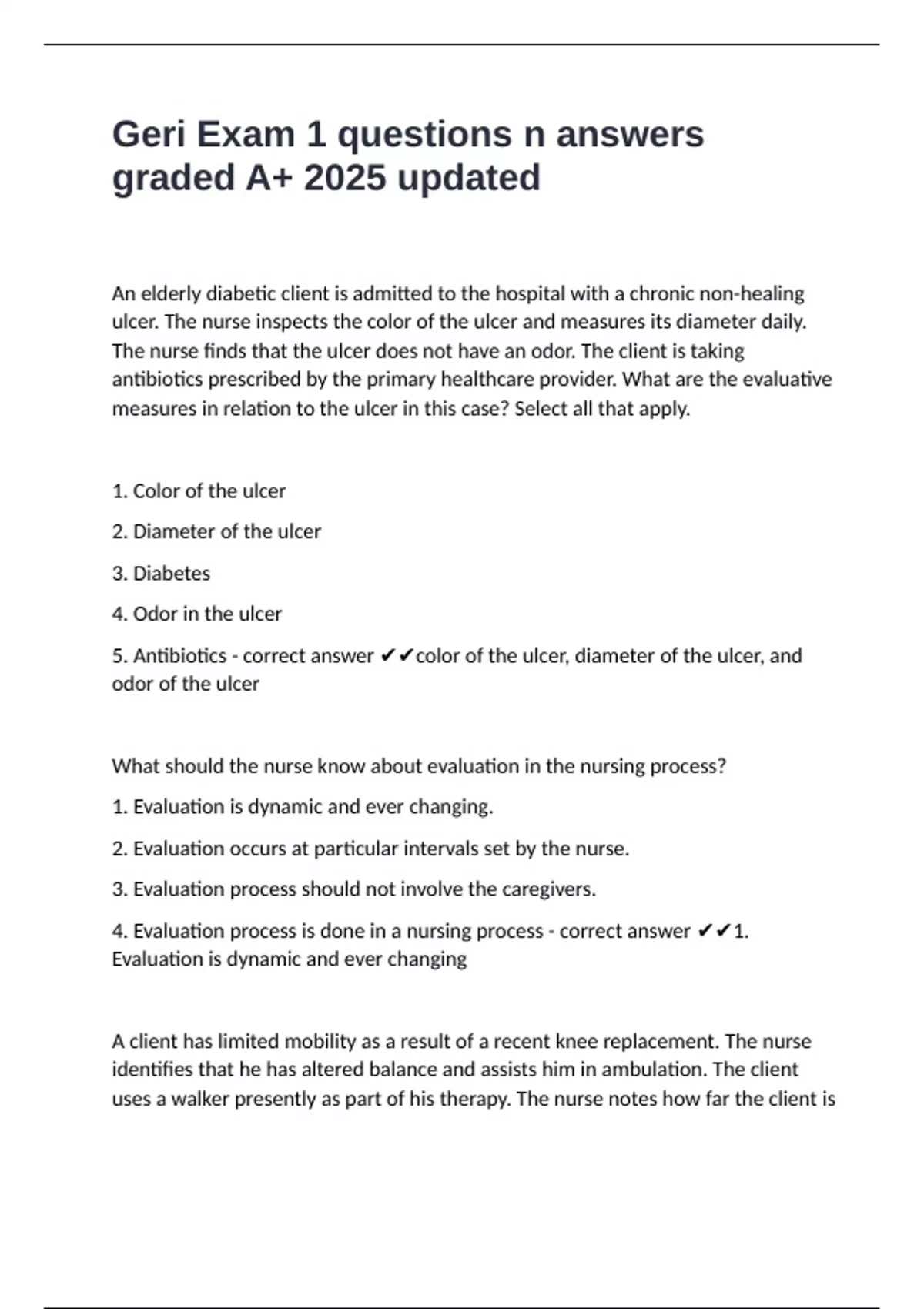 Geri Exam 1 questions n answers graded A+ 2025 updated

An elderly diabetic client is admitted to the hospital with a chronic non-healing ulcer. The nurse inspects the color of the ulcer and measures its diameter daily. The nurse finds that the ulcer does not have an odor. The client is taking antibiotics prescribed by the primary healthcare provider. What are the evaluative measures in relation to the ulcer in this case? Select all that apply.

1. Color of the ulcer

2. Diameter of the ulcer

3. Diabetes

4. Odor in the ulcer

5. Antibiotics - correct answer ✔✔color of the ulcer, diameter of the ulcer, and odor of the ulcer

What should the nurse know about evaluation in the nursing process?

1. Evaluation is dynamic and ever changing.

2. Evaluation occurs at particular intervals set by the nurse.

3. Evaluation process should not involve the caregivers.

4. Evaluation process is done in a nursing process - correct answer ✔✔1. Evaluation is dynamic and ever changing

A client has limited mobility as a result of a recent knee replacement. The nurse identifies that he has altered balance and assists him in ambulation. The client uses a walker presently as part of his therapy. The nurse notes how far the client is